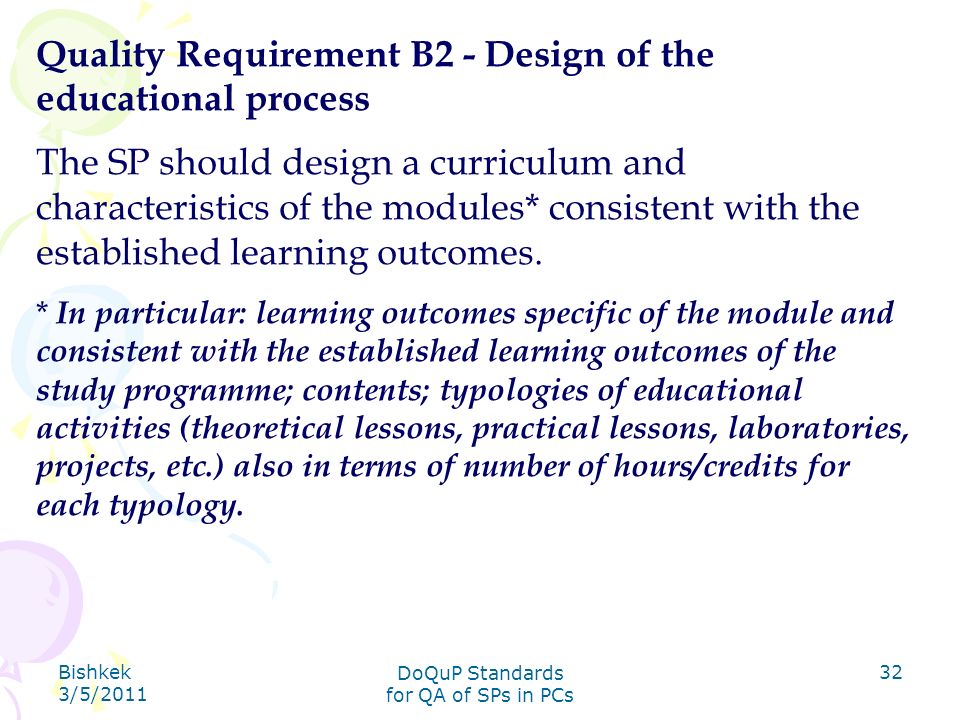 Quality Requirement B2 - Design of the educational process

The SP should design a curriculum and characteristics of the modules* consistent with the established learning outcomes.

* In particular: learning outcomes specific of the module and consistent with the established learning outcomes of the study programme; contents; typologies of educational activities (theoretical lessons, practical lessons, laboratories, projects, etc.) also in terms of number of hours/credits for each typology.

Bishkek
3/5/2011

DoQuP Standards
for QA of SPs in PCs

32